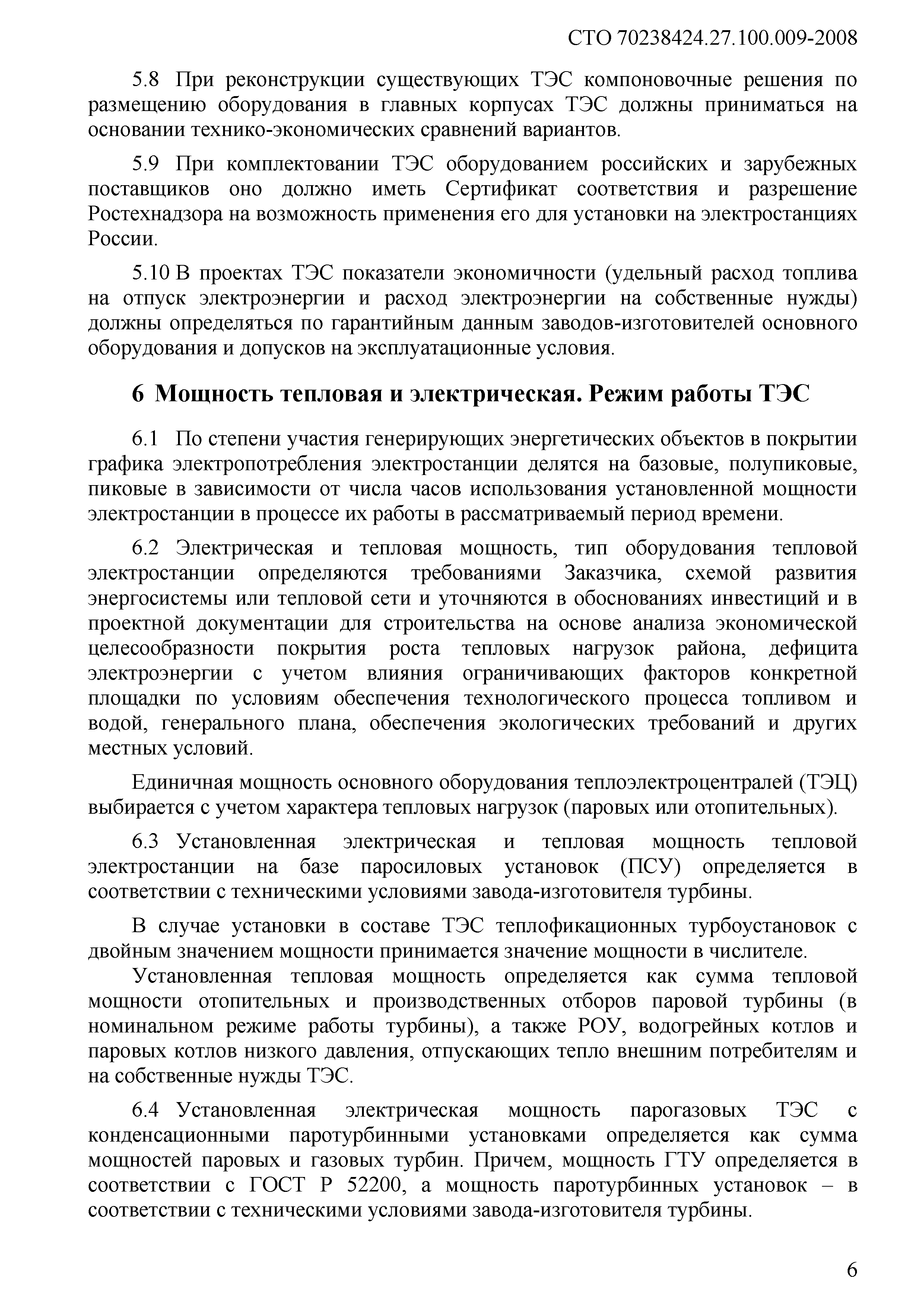 СТО 70238424.27.100.009-2008

5.8 При реконструкции существующих ТЭС компоновочные решения по размещению оборудования в главных корпусах ТЭС должны приниматься на основании технико-экономических сравнений вариантов.

5.9 При комплектовании ТЭС оборудованием российских и зарубежных поставщиков оно должно иметь Сертификат соответствия и разрешение Ростехнадзора на возможность применения его для установки на электростанциях России.

5.10 В проектах ТЭС показатели экономичности (удельный расход топлива на отпуск электроэнергии и расход электроэнергии на собственные нужды) должны определяться по гарантийным данным заводов-изготовителей основного оборудования и допусков на эксплуатационные условия.

6 Мощность тепловая и электрическая. Режим работы ТЭС

6.1 По степени участия генерирующих энергетических объектов в покрытии графика электропотребления электростанции делятся на базовые, полупиковые, пиковые в зависимости от числа часов использования установленной мощности электростанции в процессе их работы в рассматриваемый период времени.

6.2 Электрическая и тепловая мощность, тип оборудования тепловой электростанции определяются требованиями Заказчика, схемой развития энергосистемы или тепловой сети и уточняются в обоснованиях инвестиций и в проектной документации для строительства на основе анализа экономической целесообразности покрытия роста тепловых нагрузок района, дефицита электроэнергии с учетом влияния ограничивающих факторов конкретной площадки по условиям обеспечения технологического процесса топливом и водой, генерального плана, обеспечения экологических требований и других местных условий.

Единичная мощность основного оборудования теплоэлектроцентралей (ТЭЦ) выбирается с учетом характера тепловых нагрузок (паровых или отопительных).

6.3 Установленная электрическая и тепловая мощность тепловой электростанции на базе паросиловых установок (ПСУ) определяется в соответствии с техническими условиями завода-изготовителя турбины.

В случае установки в составе ТЭС теплофикационных турбоустановок с двойным значением мощности принимается значение мощности в числителе.

Установленная тепловая мощность определяется как сумма тепловой мощности отопительных и производственных отборов паровой турбины (в номинальном режиме работы турбины), а также РОУ, водогрейных котлов и паровых котлов низкого давления, отпускающих тепло внешним потребителям и на собственные нужды ТЭС.

6.4 Установленная электрическая мощность парогазовых ТЭС с конденсационными паротурбинными установками определяется как сумма мощностей паровых и газовых турбин. Причем, мощность ГТУ определяется в соответствии с ГОСТ Р 52200, а мощность паротурбинных установок – в соответствии с техническими условиями завода-изготовителя турбины.

6